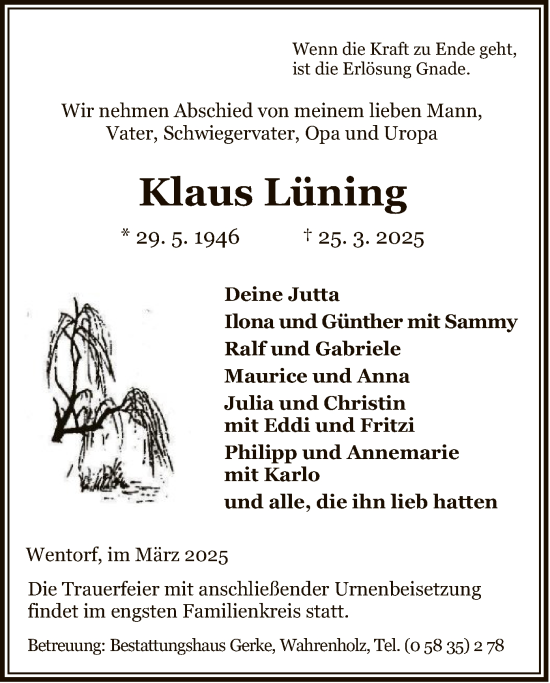 Wenn die Kraft zu Ende geht,
ist die Erlösung Gnade.

Wir nehmen Abschied von meinem lieben Mann,
Vater, Schwiegervater, Opa und Uropa

Klaus Lüning

* 29. 5. 1946 † 25. 3. 2025

Deine Jutta
Ilona und Günther mit Sammy
Ralf und Gabriele
Maurice und Anna
Julia und Christin
mit Eddi und Fritzi
Philipp und Annemarie
mit Karlo
und alle, die ihn lieb hatten

Wentorf, im März 2025

Die Trauerfeier mit anschließender Urnenbeisetzung findet im engsten Familienkreis statt.

Betreuung: Bestattungshaus Gerke, Wahrenholz, Tel. (0 58 35) 2 78